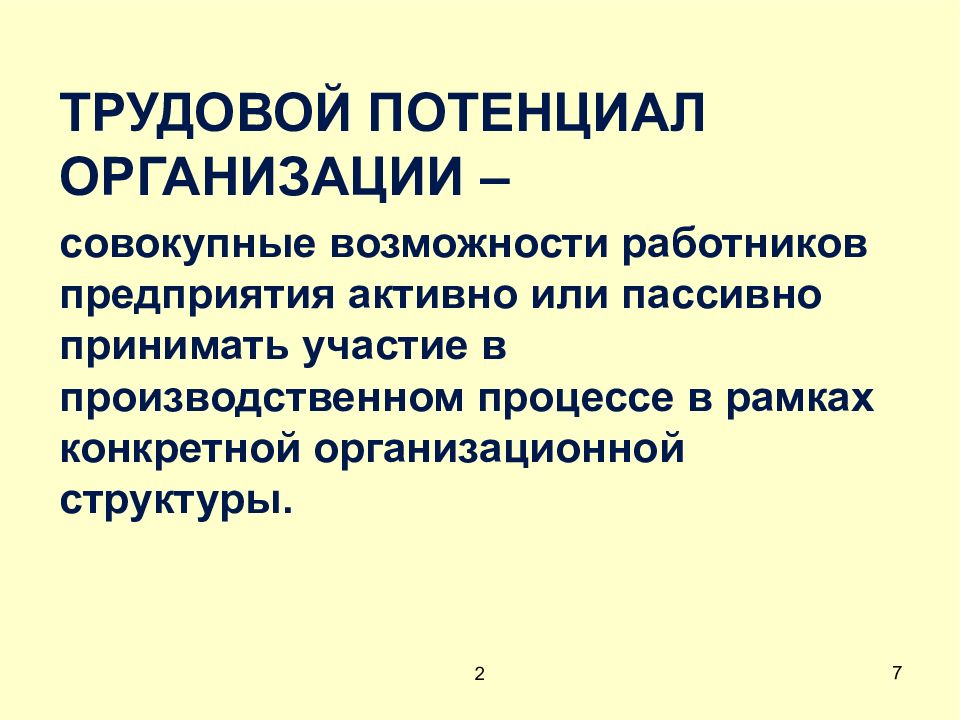 ТРУДОВОЙ ПОТЕНЦИАЛ ОРГАНИЗАЦИИ –

совокупные возможности работников предприятия активно или пассивно принимать участие в производственном процессе в рамках конкретной организационной структуры.

2

7